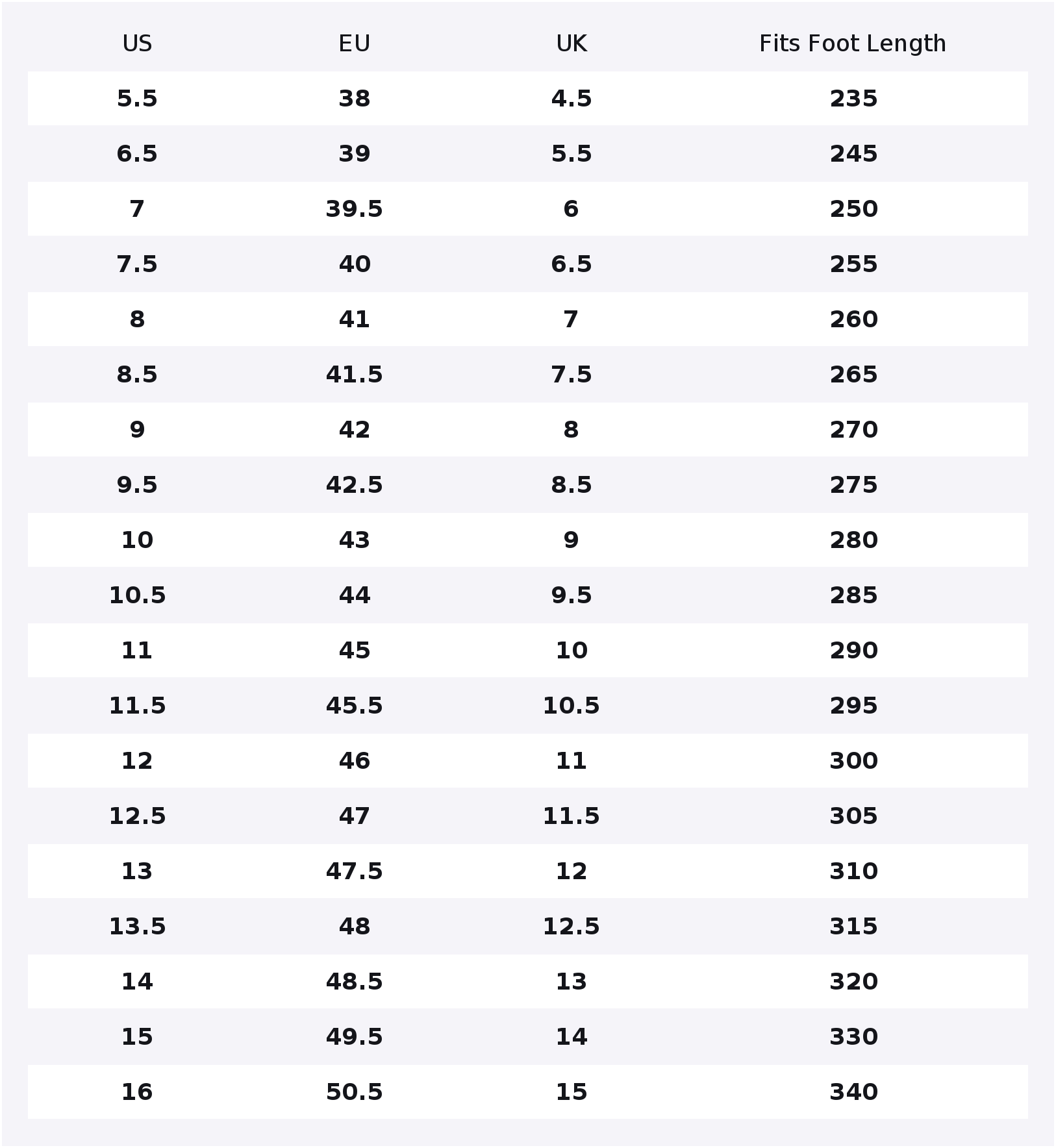 | US | EU | UK | Fits Foot Length |
|---|---|---|---|
| 5.5 | 38 | 4.5 | 235 |
| 6.5 | 39 | 5.5 | 245 |
| 7 | 39.5 | 6 | 250 |
| 7.5 | 40 | 6.5 | 255 |
| 8 | 41 | 7 | 260 |
| 8.5 | 41.5 | 7.5 | 265 |
| 9 | 42 | 8 | 270 |
| 9.5 | 42.5 | 8.5 | 275 |
| 10 | 43 | 9 | 280 |
| 10.5 | 44 | 9.5 | 285 |
| 11 | 45 | 10 | 290 |
| 11.5 | 45.5 | 10.5 | 295 |
| 12 | 46 | 11 | 300 |
| 12.5 | 47 | 11.5 | 305 |
| 13 | 47.5 | 12 | 310 |
| 13.5 | 48 | 12.5 | 315 |
| 14 | 48.5 | 13 | 320 |
| 15 | 49.5 | 14 | 330 |
| 16 | 50.5 | 15 | 340 |